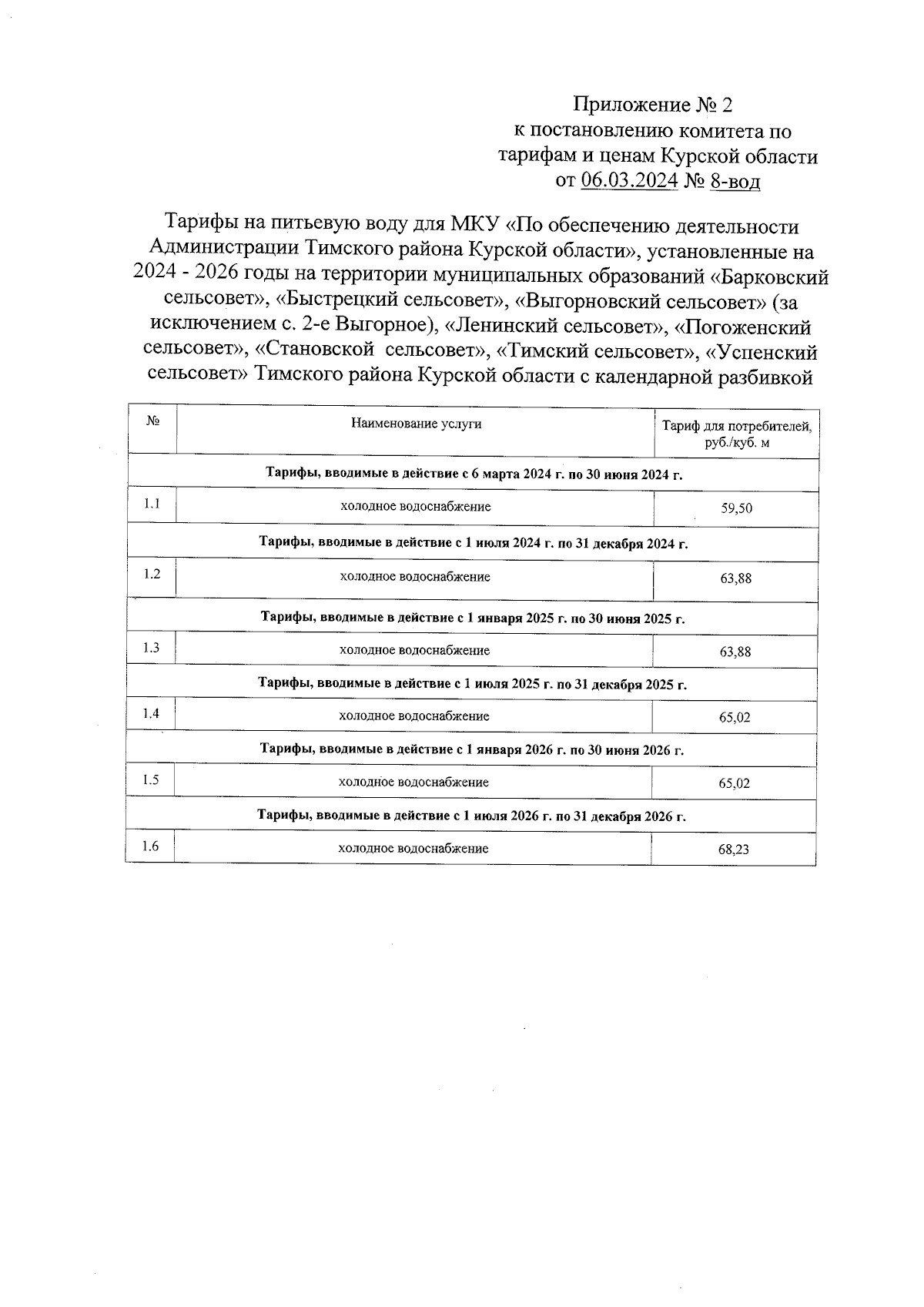 Приложение № 2
к постановлению комитета по тарифам и ценам Курской области
от 06.03.2024 № 8-вод

Тарифы на питьевую воду для МКУ «По обеспечению деятельности Администрации Тимского района Курской области», установленные на 2024 - 2026 годы на территории муниципальных образований «Барковский сельсовет», «Быстрецкий сельсовет», «Выгорновский сельсовет» (за исключением с. 2-е Выгорное), «Ленинский сельсовет», «Погоженский сельсовет», «Становской сельсовет», «Тимский сельсовет», «Успенский сельсовет» Тимского района Курской области с календарной разбивкой

| № | Наименование услуги | Тариф для потребителей, руб./куб. м |
|---|---|---|
| Тарифы, вводимые в действие с 6 марта 2024 г. по 30 июня 2024 г. | | |
| 1.1 | холодное водоснабжение | 59,50 |
| Тарифы, вводимые в действие с 1 июля 2024 г. по 31 декабря 2024 г. | | |
| 1.2 | холодное водоснабжение | 63,88 |
| Тарифы, вводимые в действие с 1 января 2025 г. по 30 июня 2025 г. | | |
| 1.3 | холодное водоснабжение | 63,88 |
| Тарифы, вводимые в действие с 1 июля 2025 г. по 31 декабря 2025 г. | | |
| 1.4 | холодное водоснабжение | 65,02 |
| Тарифы, вводимые в действие с 1 января 2026 г. по 30 июня 2026 г. | | |
| 1.5 | холодное водоснабжение | 65,02 |
| Тарифы, вводимые в действие с 1 июля 2026 г. по 31 декабря 2026 г. | | |
| 1.6 | холодное водоснабжение | 68,23 |